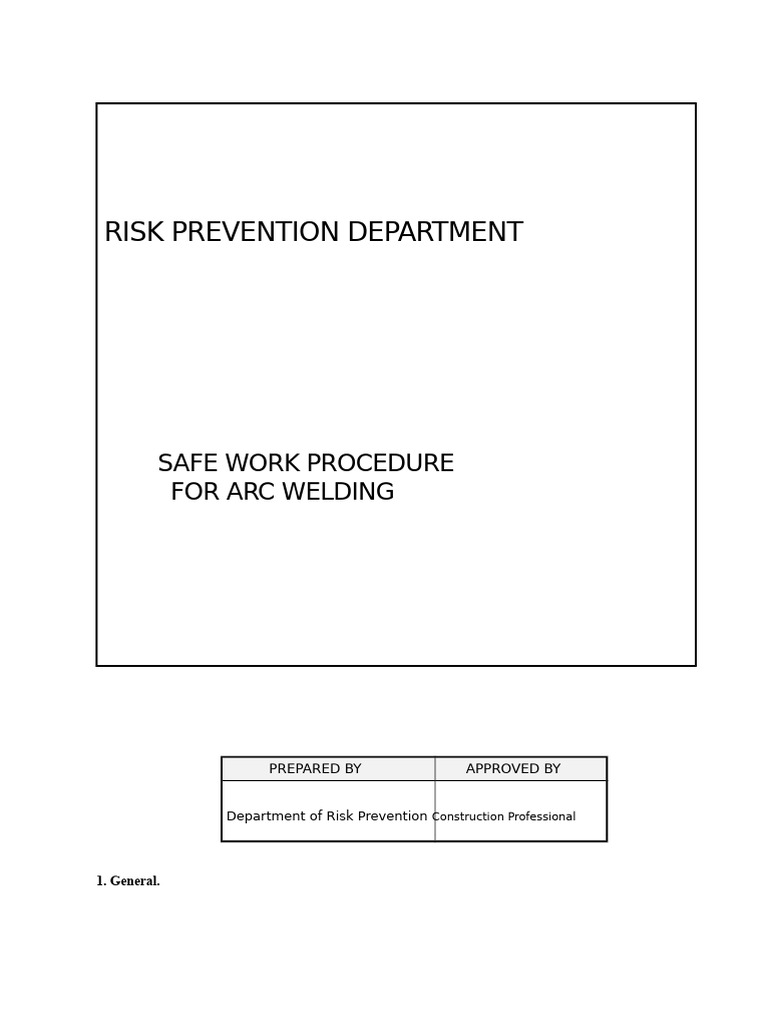 RISK PREVENTION DEPARTMENT

SAFE WORK PROCEDURE
FOR ARC WELDING

| PREPARED BY | APPROVED BY |
|---|---|
| Department of Risk Prevention | Construction Professional |

1. General.